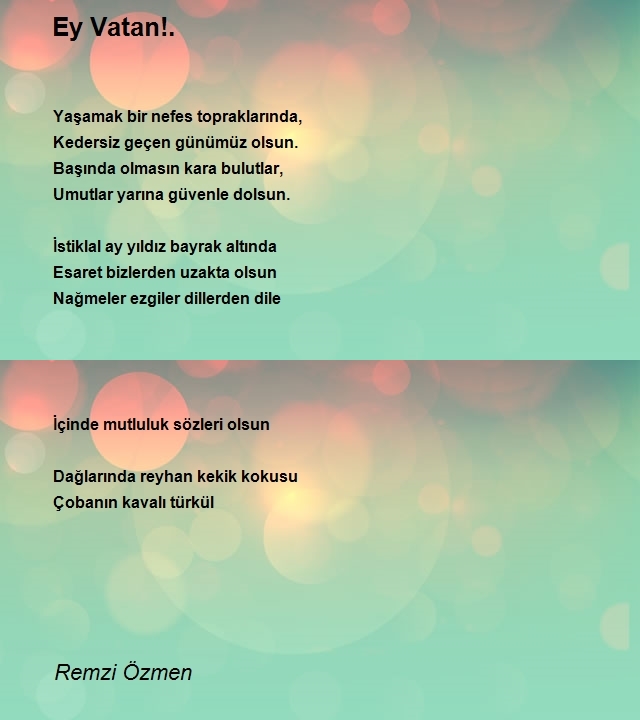 Ey Vatan!.

Yaşamak bir nefes topraklarında,
Kedersiz geçen günümüz olsun.
Başında olmasın kara bulutlar,
Umutlar yarına güvenle dolsun.

İstiklal ay yıldız bayrak altında
Esaret bizlerden uzakta olsun
Nağmeler ezgiler dillerden dile

İçinde mutluluk sözleri olsun

Dağlarında reyhan kekik kokusu
Çobanın kavalı türkül

Remzi Özmen